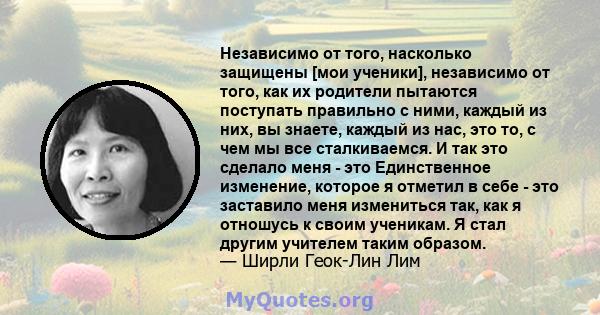 Независимо от того, насколько защищены [мои ученики], независимо от того, как их родители пытаются поступать правильно с ними, каждый из них, вы знаете, каждый из нас, это то, с чем мы все сталкиваемся. И так это сделало меня - это Единственное изменение, которое я отметил в себе - это заставило меня измениться так, как я отношусь к своим ученикам. Я стал другим учителем таким образом.
— Ширли Геок-Лин Лим

MyQuotes.org